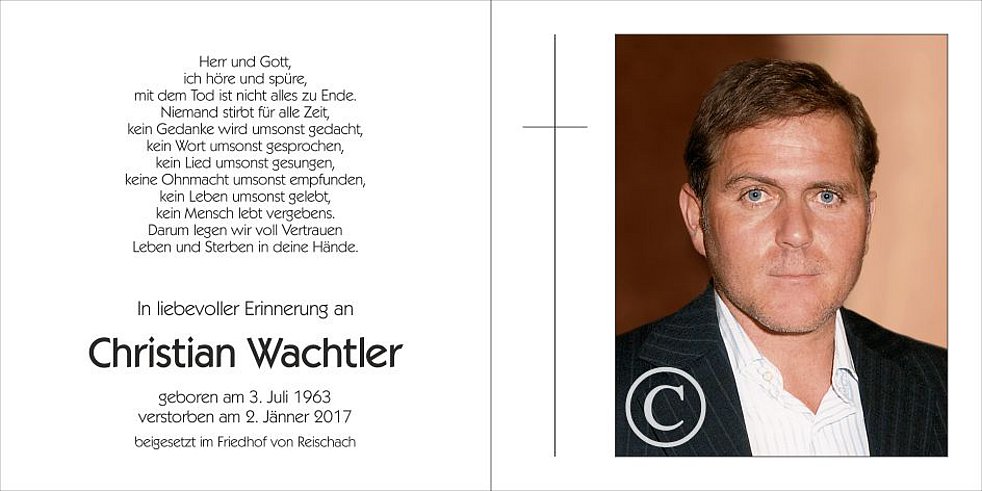 Herr und Gott,
ich höre und spüre,
mit dem Tod ist nicht alles zu Ende.
Niemand stirbt für alle Zeit,
kein Gedanke wird umsonst gedacht,
kein Wort umsonst gesprochen,
kein Lied umsonst gesungen,
keine Ohnmacht umsonst empfunden,
kein Leben umsonst gelebt,
kein Mensch lebt vergebens.
Darum legen wir voll Vertrauen
Leben und Sterben in deine Hände.

In liebevoller Erinnerung an

Christian Wachtler

geboren am 3. Juli 1963
verstorben am 2. Jänner 2017

beigesetzt im Friedhof von Reischach

©